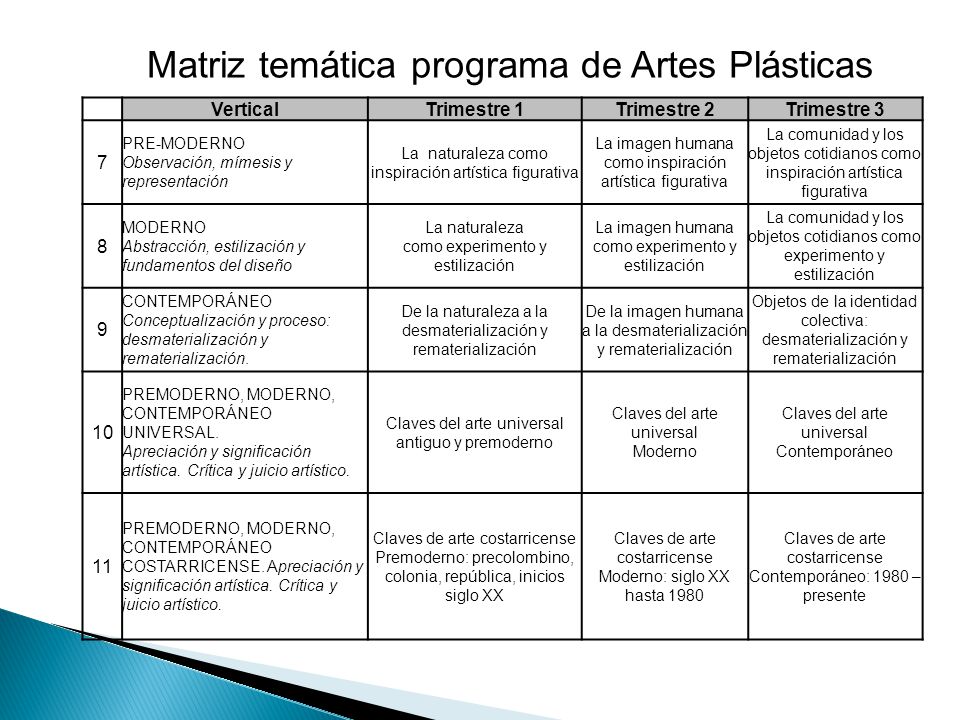 Matriz temática programa de Artes Plásticas

| | Vertical | Trimestre 1 | Trimestre 2 | Trimestre 3 |
|---|---|---|---|---|
| 7 | PRE-MODERNO Observación, mímesis y representación | La naturaleza como inspiración artística figurativa | La imagen humana como inspiración artística figurativa | La comunidad y los objetos cotidianos como inspiración artística figurativa |
| 8 | MODERNO Abstracción, estilización y fundamentos del diseño | La naturaleza como experimento y estilización | La imagen humana como experimento y estilización | La comunidad y los objetos cotidianos como experimento y estilización |
| 9 | CONTEMPORÁNEO Conceptualización y proceso: desmaterialización y rematerialización. | De la naturaleza a la desmaterialización y rematerialización | De la imagen humana a la desmaterialización y rematerialización | Objetos de la identidad colectiva: desmaterialización y rematerialización |
| 10 | PREMODERNO, MODERNO, CONTEMPORÁNEO UNIVERSAL. Apreciación y significación artística. Crítica y juicio artístico. | Claves del arte universal antiguo y premoderno | Claves del arte universal Moderno | Claves del arte universal Contemporáneo |
| 11 | PREMODERNO, MODERNO, CONTEMPORÁNEO COSTARRICENSE. Apreciación y significación artística. Crítica y juicio artístico. | Claves de arte costarricense Premoderno: precolombino, colonia, república, inicios siglo XX | Claves de arte costarricense Moderno: siglo XX hasta 1980 | Claves de arte costarricense Contemporáneo: 1980 – presente |